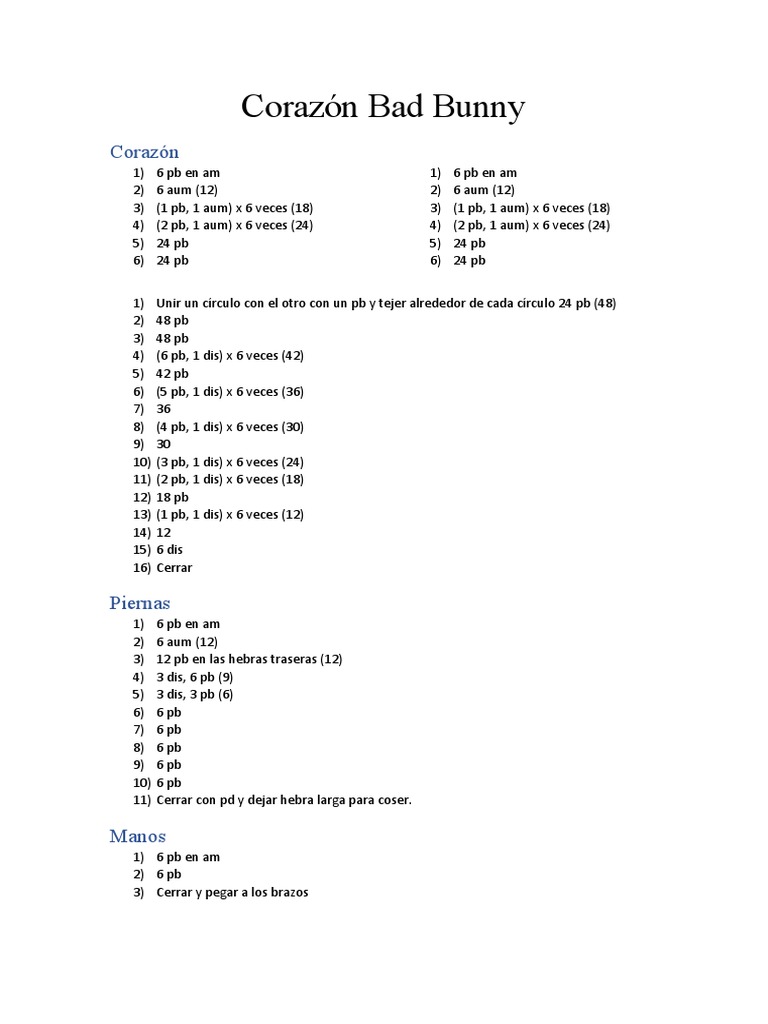 Corazón Bad Bunny

Corazón

1) 6 pb en am
2) 6 aum (12)
3) (1 pb, 1 aum) x 6 veces (18)
4) (2 pb, 1 aum) x 6 veces (24)
5) 24 pb
6) 24 pb

1) 6 pb en am
2) 6 aum (12)
3) (1 pb, 1 aum) x 6 veces (18)
4) (2 pb, 1 aum) x 6 veces (24)
5) 24 pb
6) 24 pb

1) Unir un círculo con el otro con un pb y tejer alrededor de cada círculo 24 pb (48)
2) 48 pb
3) 48 pb
4) (6 pb, 1 dis) x 6 veces (42)
5) 42 pb
6) (5 pb, 1 dis) x 6 veces (36)
7) 36
8) (4 pb, 1 dis) x 6 veces (30)
9) 30
10) (3 pb, 1 dis) x 6 veces (24)
11) (2 pb, 1 dis) x 6 veces (18)
12) 18 pb
13) (1 pb, 1 dis) x 6 veces (12)
14) 12
15) 6 dis
16) Cerrar

Piernas

1) 6 pb en am
2) 6 aum (12)
3) 12 pb en las hebras traseras (12)
4) 3 dis, 6 pb (9)
5) 3 dis, 3 pb (6)
6) 6 pb
7) 6 pb
8) 6 pb
9) 6 pb
10) 6 pb
11) Cerrar con pd y dejar hebra larga para coser.

Manos

1) 6 pb en am
2) 6 pb
3) Cerrar y pegar a los brazos